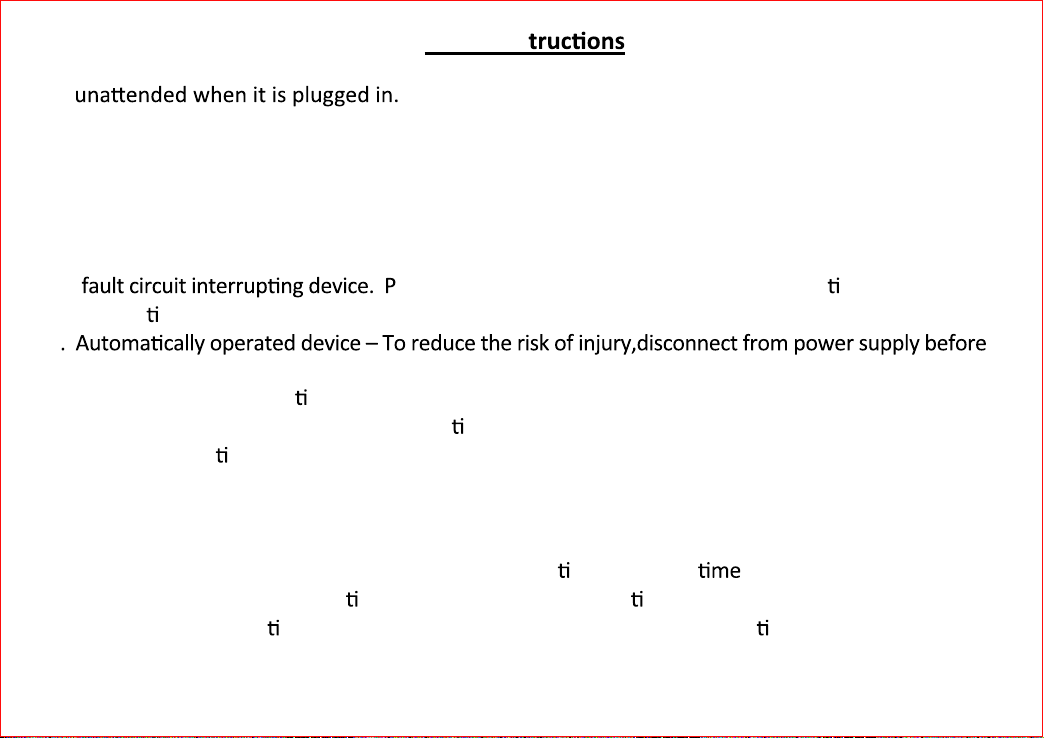 tructions

unattended when it is plugged in.

fault circuit interrupting device. P ti
ti
. Automatically operated device – To reduce the risk of injury,disconnect from power supply before

ti
ti
ti

ti time
ti ti
ti ti